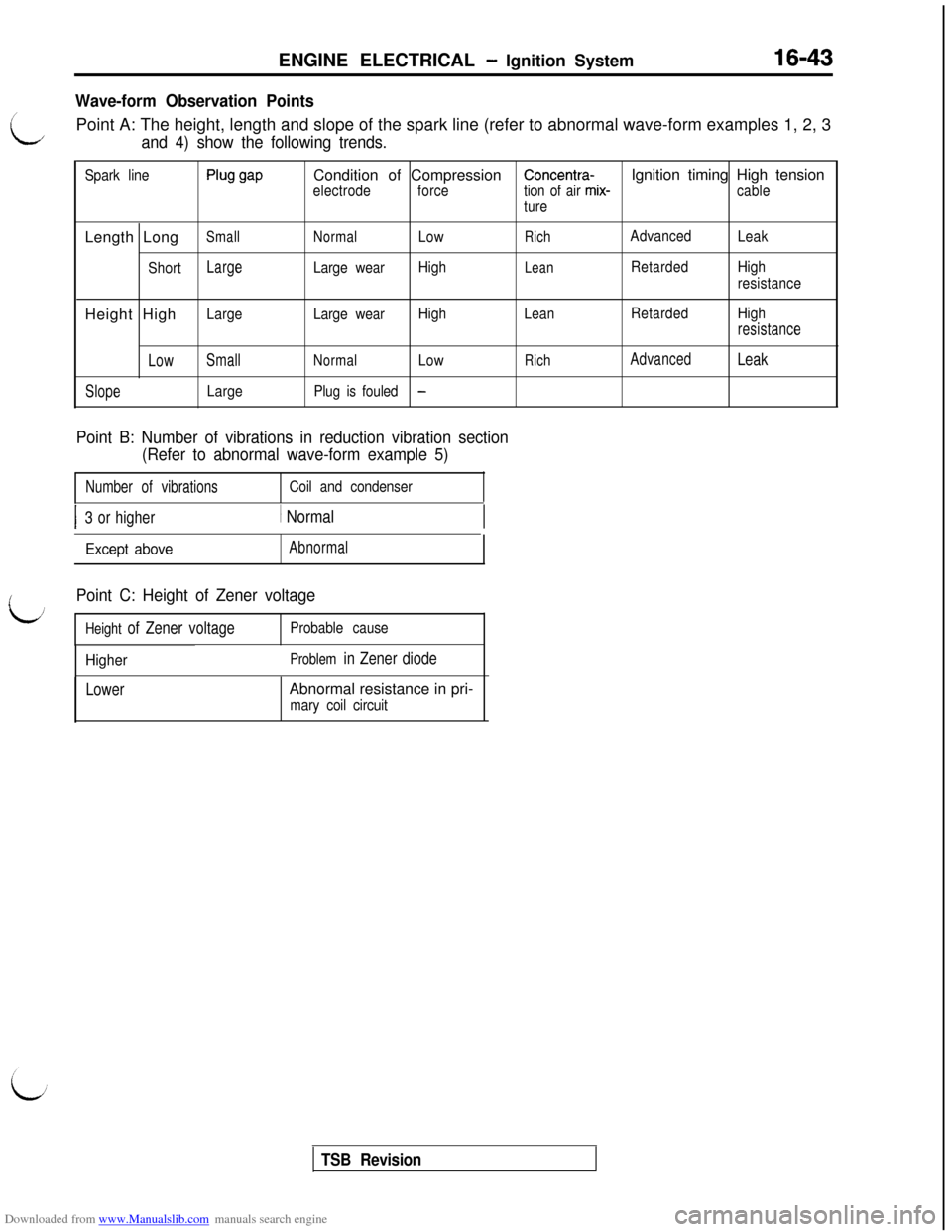 ENGINE ELECTRICAL – Ignition System 16-43

Wave-form Observation Points

Point A: The height, length and slope of the spark line (refer to abnormal wave-form examples 1, 2, 3 and 4) show the following trends.

| Spark line | | Plug gap | Condition of electrode | Compression force | Concentration of air mixture | Ignition timing | High tension cable |
|---|---|---|---|---|---|---|---|
| Length | Long | Small | Normal | Low | Rich | Advanced | Leak |
| | Short | Large | Large wear | High | Lean | Retarded | High resistance |
| Height | High | Large | Large wear | High | Lean | Retarded | High resistance |
| | Low | Small | Normal | Low | Rich | Advanced | Leak |
| Slope | | Large | Plug is fouled | – | | | |

Point B: Number of vibrations in reduction vibration section (Refer to abnormal wave-form example 5)

| Number of vibrations | Coil and condenser |
|---|---|
| 3 or higher | Normal |
| Except above | Abnormal |

Point C: Height of Zener voltage

| Height of Zener voltage | Probable cause |
|---|---|
| Higher | Problem in Zener diode |
| Lower | Abnormal resistance in primary coil circuit |

TSB Revision

Downloaded from www.Manualslib.com manuals search engine

carmanualsonline.info